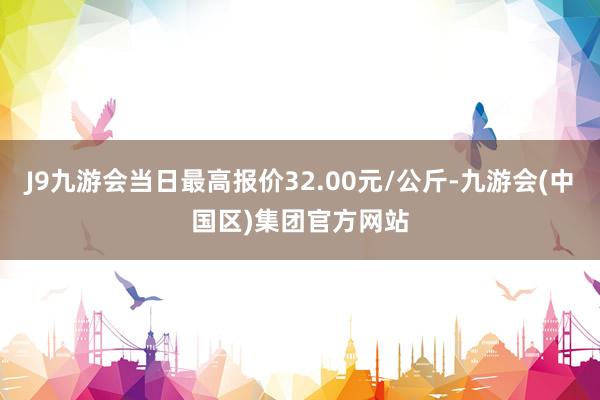 J9九游会当日最高报价32.00元/公斤-九游会(中国区)集团官方网站